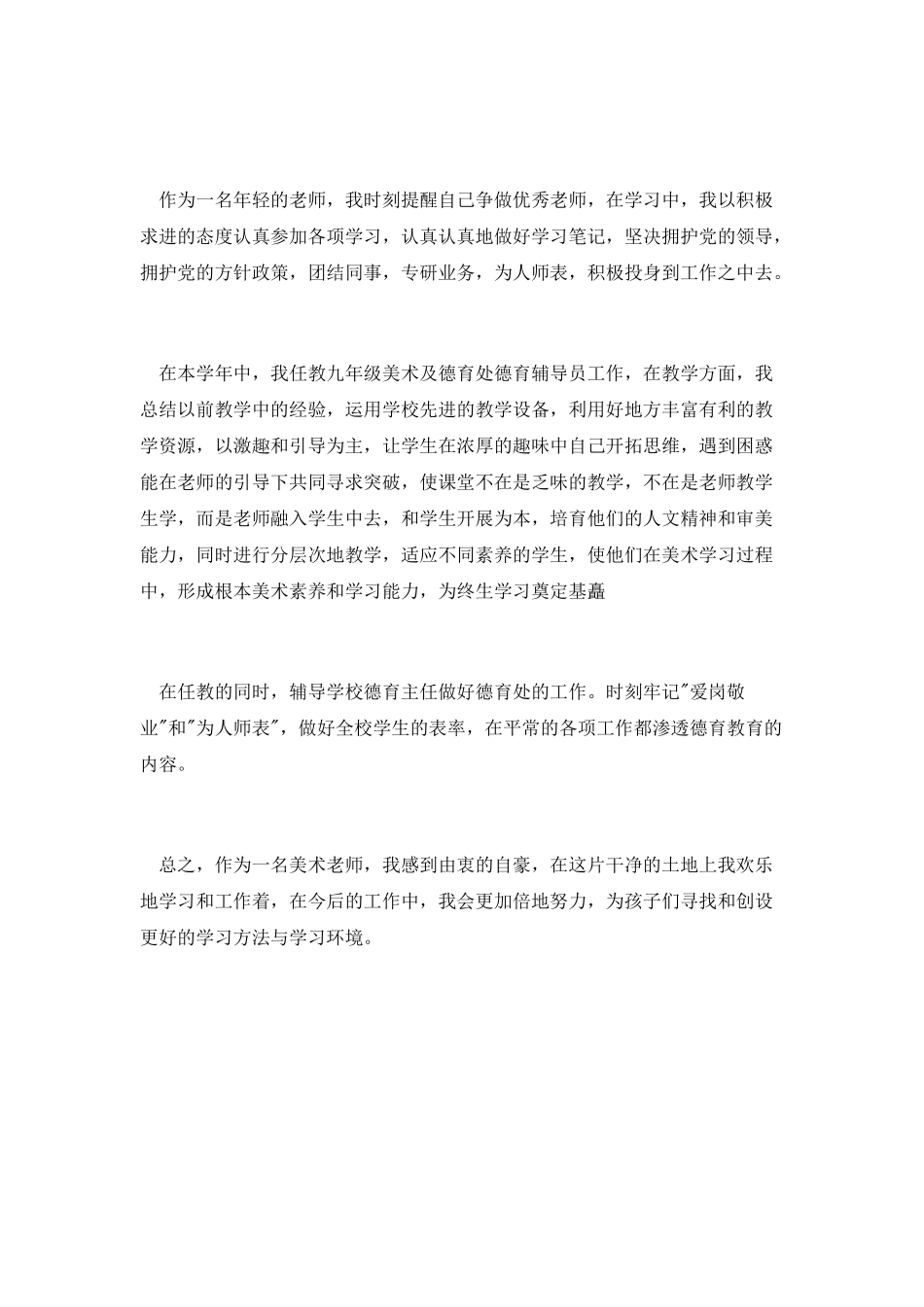 作为一名年轻的老师，我时刻提醒自己争做优秀老师，在学习中，我以积极求进的态度认真参加各项学习，认真认真地做好学习笔记，坚决拥护党的领导，拥护党的方针政策，团结同事，专研业务，为人师表，积极投身到工作之中去。

在本学年中，我任教九年级美术及德育处德育辅导员工作，在教学方面，我总结以前教学中的经验，运用学校先进的教学设备，利用好地方丰富有利的教学资源，以激趣和引导为主，让学生在浓厚的趣味中自己开拓思维，遇到困惑能在老师的引导下共同寻求突破，使课堂不在是乏味的教学，不在是老师教学生学，而是老师融入学生中去，和学生开展为本，培育他们的人文精神和审美能力，同时进行分层次地教学，适应不同素养的学生，使他们在美术学习过程中，形成根本美术素养和学习能力，为终生学习奠定基矗

在任教的同时，辅导学校德育主任做好德育处的工作。时刻牢记"爱岗敬业"和"为人师表"，做好全校学生的表率，在平常的各项工作都渗透德育教育的内容。

总之，作为一名美术老师，我感到由衷的自豪，在这片干净的土地上我欢乐地学习和工作着，在今后的工作中，我会更加倍地努力，为孩子们寻找和创设更好的学习方法与学习环境。